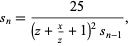 $s_n = \frac{25}{\left(z + \frac{x}{z} + 1\right)^2 s_{n-1}},$